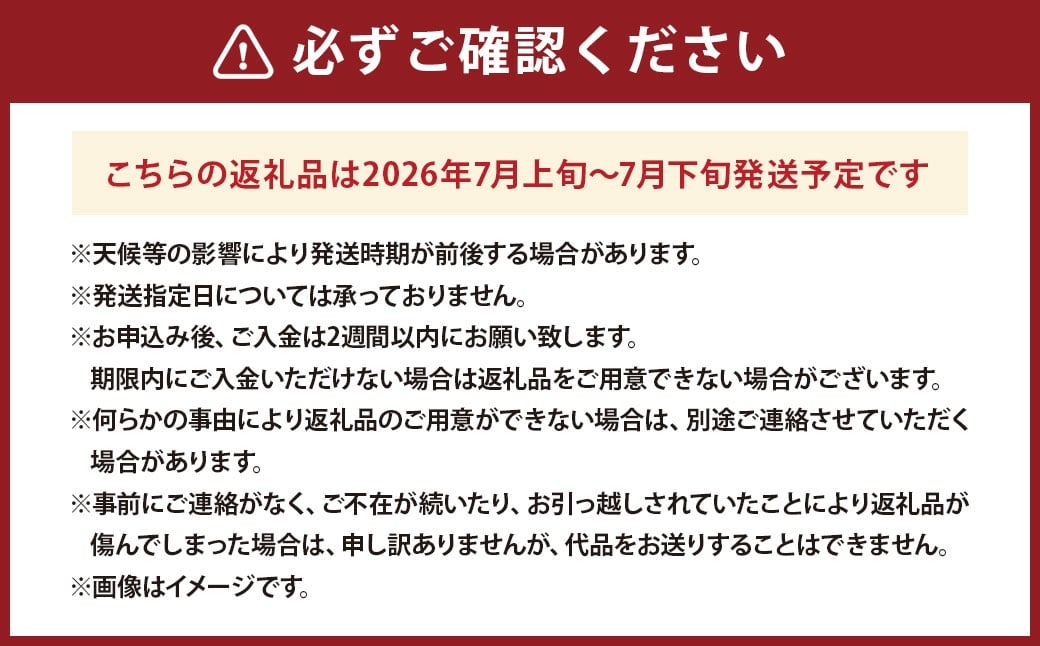 必ずご確認ください

こちらの返礼品は2026年7月上旬～7月下旬発送予定です

※天候等の影響により発送時期が前後する場合があります。
※発送指定日については承っておりません。
※お申込み後、ご入金は2週間以内にお願い致します。
期限内にご入金いただけない場合は返礼品をご用意できない場合がございます。
※何らかの事由により返礼品のご用意ができない場合は、別途ご連絡させていただく場合があります。
※事前にご連絡がなく、ご不在が続いたり、お引っ越しされていたことにより返礼品が傷んでしまった場合は、申し訳ありませんが、代品をお送りすることはできません。
※画像はイメージです。